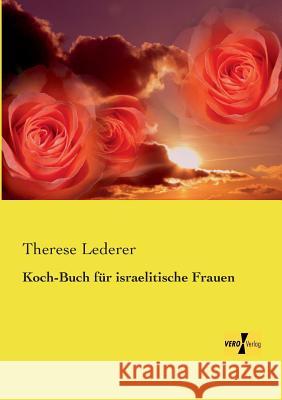 Therese Lederer

Koch-Buch für israelitische Frauen

VERO Verlag

Kraina Książek